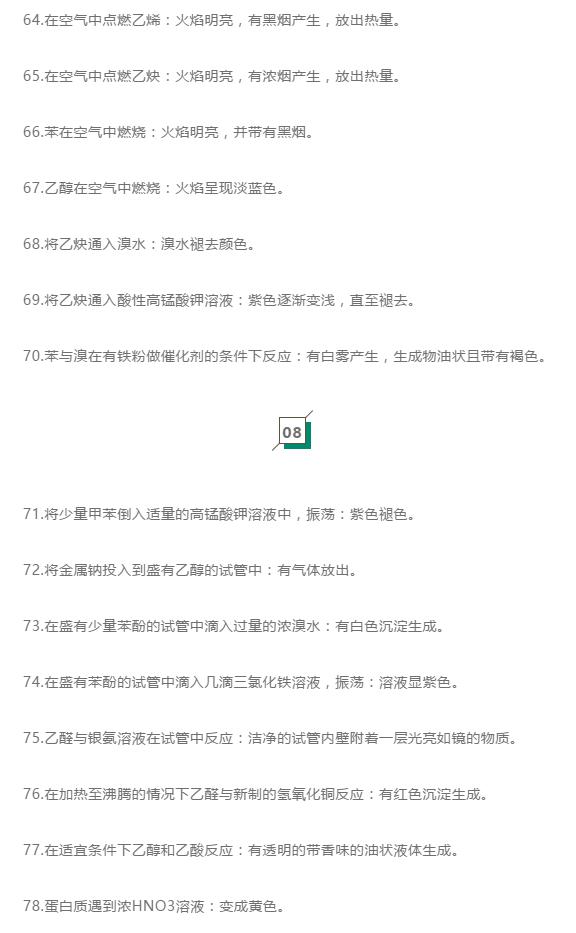 64.在空气中点燃乙烯：火焰明亮，有黑烟产生，放出热量。

65.在空气中点燃乙炔：火焰明亮，有浓烟产生，放出热量。

66.苯在空气中燃烧：火焰明亮，并带有黑烟。

67.乙醇在空气中燃烧：火焰呈现淡蓝色。

68.将乙炔通入溴水：溴水褪去颜色。

69.将乙炔通入酸性高锰酸钾溶液：紫色逐渐变浅，直至褪去。

70.苯与溴在有铁粉做催化剂的条件下反应：有白雾产生，生成物油状且带有褐色。

08

71.将少量甲苯倒入适量的高锰酸钾溶液中，振荡：紫色褪色。

72.将金属钠投入到盛有乙醇的试管中：有气体放出。

73.在盛有少量苯酚的试管中滴入过量的浓溴水：有白色沉淀生成。

74.在盛有苯酚的试管中滴入几滴三氯化铁溶液，振荡：溶液显紫色。

75.乙醛与银氨溶液在试管中反应：洁净的试管内壁附着一层光亮如镜的物质。

76.在加热至沸腾的情况下乙醛与新制的氢氧化铜反应：有红色沉淀生成。

77.在适宜条件下乙醇和乙酸反应：有透明的带香味的油状液体生成。

78.蛋白质遇到浓HNO3溶液：变成黄色。